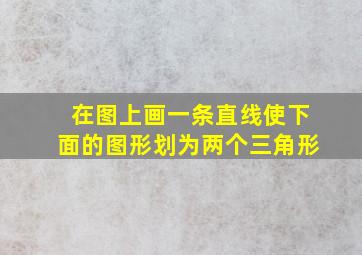 在图上画一条直线使下面的图形划为两个三角形